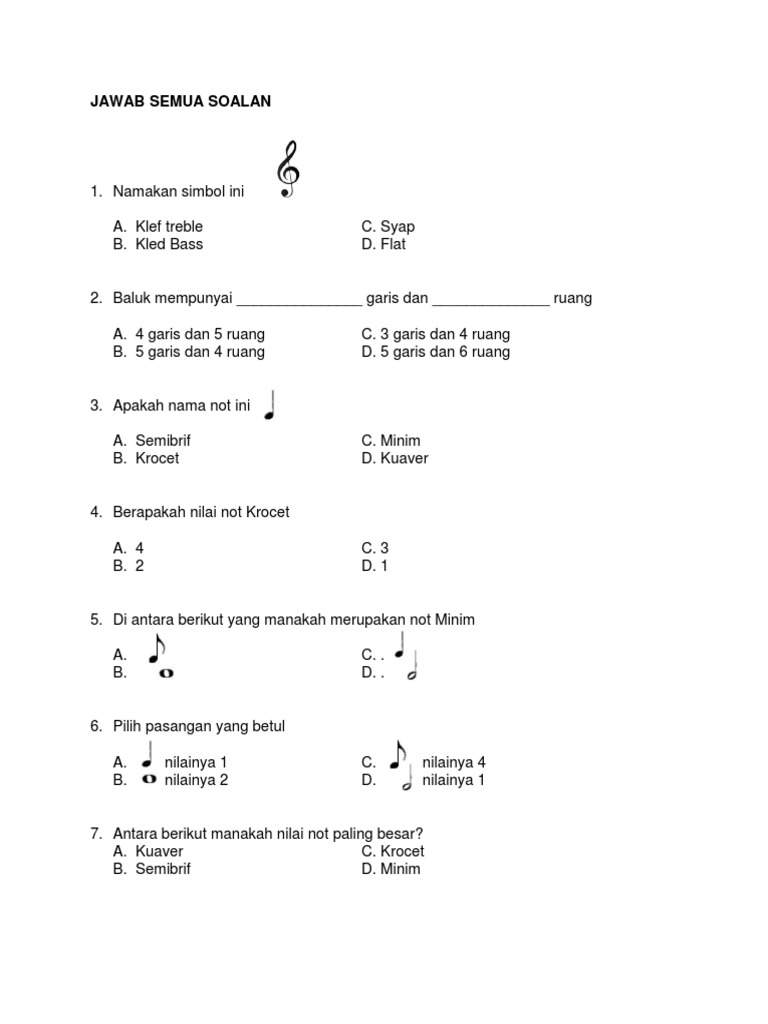 JAWAB SEMUA SOALAN

1. Namakan simbol ini

A. Klef treble
B. Kled Bass

C. Syap
D. Flat

2. Baluk mempunyai _______________ garis dan ______________ ruang

A. 4 garis dan 5 ruang
B. 5 garis dan 4 ruang

C. 3 garis dan 4 ruang
D. 5 garis dan 6 ruang

3. Apakah nama not ini

A. Semibrif
B. Krocet

C. Minim
D. Kuaver

4. Berapakah nilai not Krocet

A. 4
B. 2

C. 3
D. 1

5. Di antara berikut yang manakah merupakan not Minim

A.
B.

C. .
D. .

6. Pilih pasangan yang betul

A. nilainya 1
B. nilainya 2

C. nilainya 4
D. nilainya 1

7. Antara berikut manakah nilai not paling besar?
A. Kuaver
B. Semibrif

C. Krocet
D. Minim